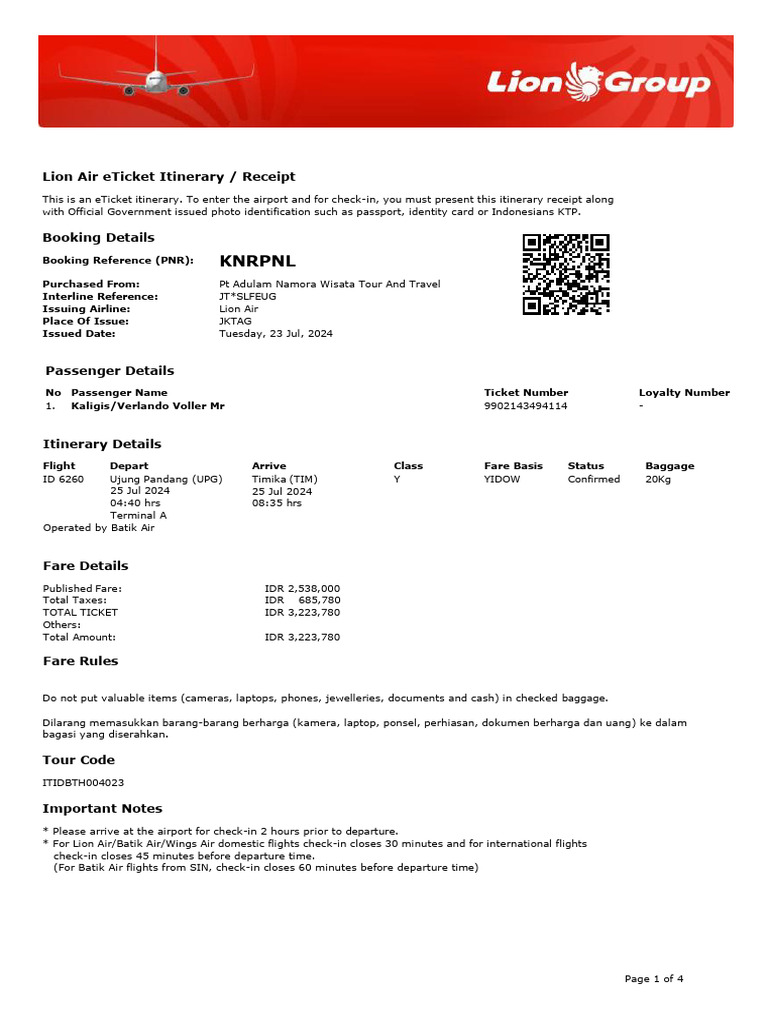 Lion Group

Lion Air eTicket Itinerary / Receipt

This is an eTicket itinerary. To enter the airport and for check-in, you must present this itinerary receipt along with Official Government issued photo identification such as passport, identity card or Indonesians KTP.

Booking Details

Booking Reference (PNR): KNRPNL

Purchased From: Pt Adulam Namora Wisata Tour And Travel
Interline Reference: JT*SLFEUG
Issuing Airline: Lion Air
Place Of Issue: JKTAG
Issued Date: Tuesday, 23 Jul, 2024

Passenger Details

| No | Passenger Name | Ticket Number | Loyalty Number |
|---|---|---|---|
| 1. | Kaligis/Verlando Voller Mr | 9902143494114 | - |

Itinerary Details

| Flight | Depart | Arrive | Class | Fare Basis | Status | Baggage |
|---|---|---|---|---|---|---|
| ID 6260 | Ujung Pandang (UPG) 25 Jul 2024 04:40 hrs Terminal A | Timika (TIM) 25 Jul 2024 08:35 hrs | Y | YIDOW | Confirmed | 20Kg |

Operated by Batik Air

Fare Details

Published Fare: IDR 2,538,000
Total Taxes: IDR 685,780
TOTAL TICKET IDR 3,223,780
Others:
Total Amount: IDR 3,223,780

Fare Rules

Do not put valuable items (cameras, laptops, phones, jewelleries, documents and cash) in checked baggage.

Dilarang memasukkan barang-barang berharga (kamera, laptop, ponsel, perhiasan, dokumen berharga dan uang) ke dalam bagasi yang diserahkan.

Tour Code

ITIDBTH004023

Important Notes

* Please arrive at the airport for check-in 2 hours prior to departure.
* For Lion Air/Batik Air/Wings Air domestic flights check-in closes 30 minutes and for international flights check-in closes 45 minutes before departure time.
(For Batik Air flights from SIN, check-in closes 60 minutes before departure time)

Page 1 of 4